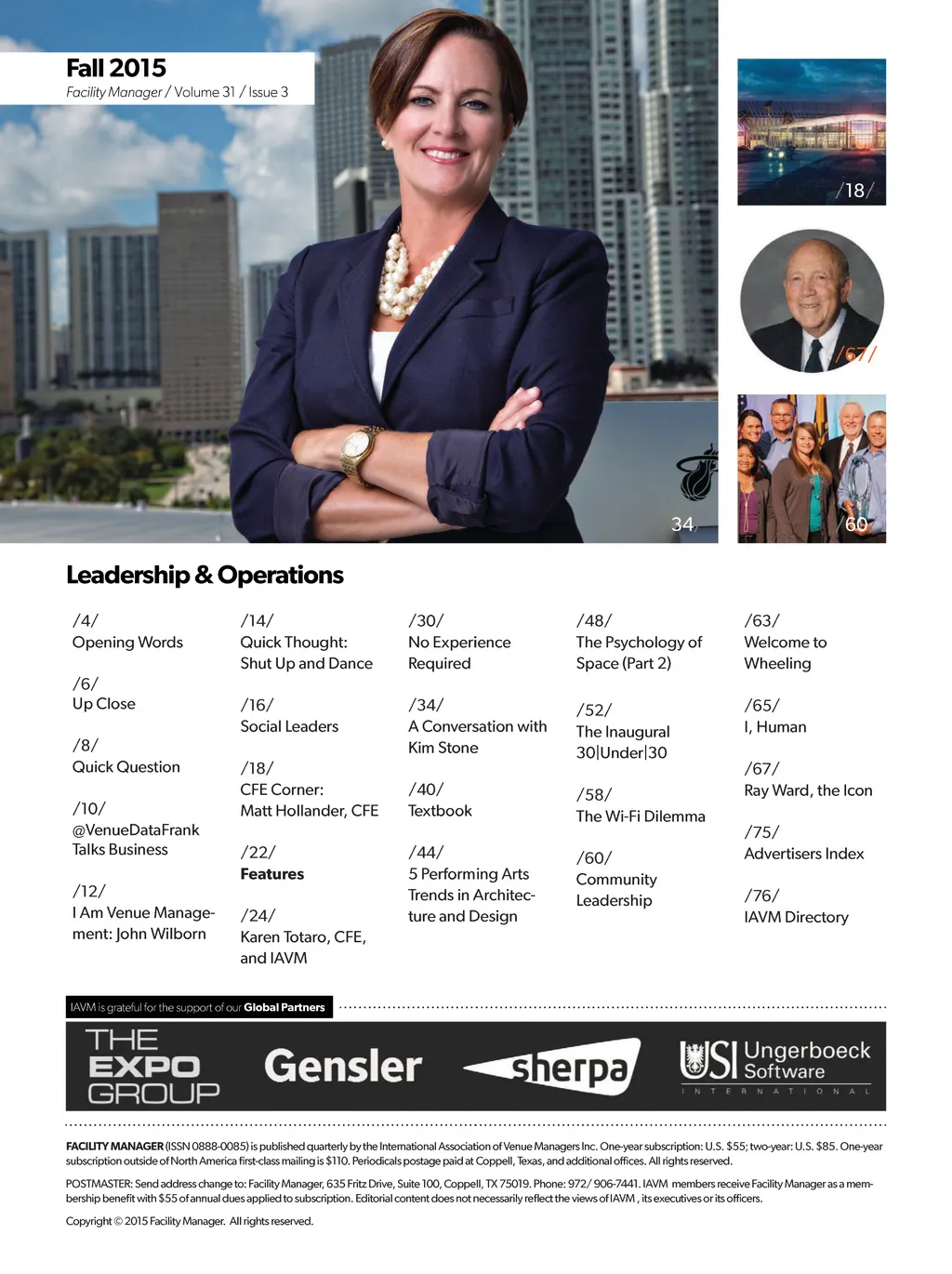 Fall 2015
Facility Manager / Volume 31 / Issue 3

/18/

/67/

34/

/60

Leadership & Operations

/4/
Opening Words

/6/
Up Close

/8/
Quick Question

/10/
@VenueDataFrank Talks Business

/12/
I Am Venue Management: John Wilborn

/14/
Quick Thought: Shut Up and Dance

/16/
Social Leaders

/18/
CFE Corner: Matt Hollander, CFE

/22/
Features

/24/
Karen Totaro, CFE, and IAVM

/30/
No Experience Required

/34/
A Conversation with Kim Stone

/40/
Textbook

/44/
5 Performing Arts Trends in Architecture and Design

/48/
The Psychology of Space (Part 2)

/52/
The Inaugural 30|Under|30

/58/
The Wi-Fi Dilemma

/60/
Community Leadership

/63/
Welcome to Wheeling

/65/
I, Human

/67/
Ray Ward, the Icon

/75/
Advertisers Index

/76/
IAVM Directory

IAVM is grateful for the support of our Global Partners

THE EXPO GROUP   Gensler   sherpa   USI Ungerboeck Software INTERNATIONAL

FACILITY MANAGER (ISSN 0888-0085) is published quarterly by the International Association of Venue Managers Inc. One-year subscription: U.S. $55; two-year: U.S. $85. One-year subscription outside of North America first-class mailing is $110. Periodicals postage paid at Coppell, Texas, and additional offices. All rights reserved.

POSTMASTER: Send address change to: Facility Manager, 635 Fritz Drive, Suite 100, Coppell, TX 75019. Phone: 972/ 906-7441. IAVM members receive Facility Manager as a membership benefit with $55 of annual dues applied to subscription. Editorial content does not necessarily reflect the views of IAVM , its executives or its officers.

Copyright © 2015 Facility Manager. All rights reserved.